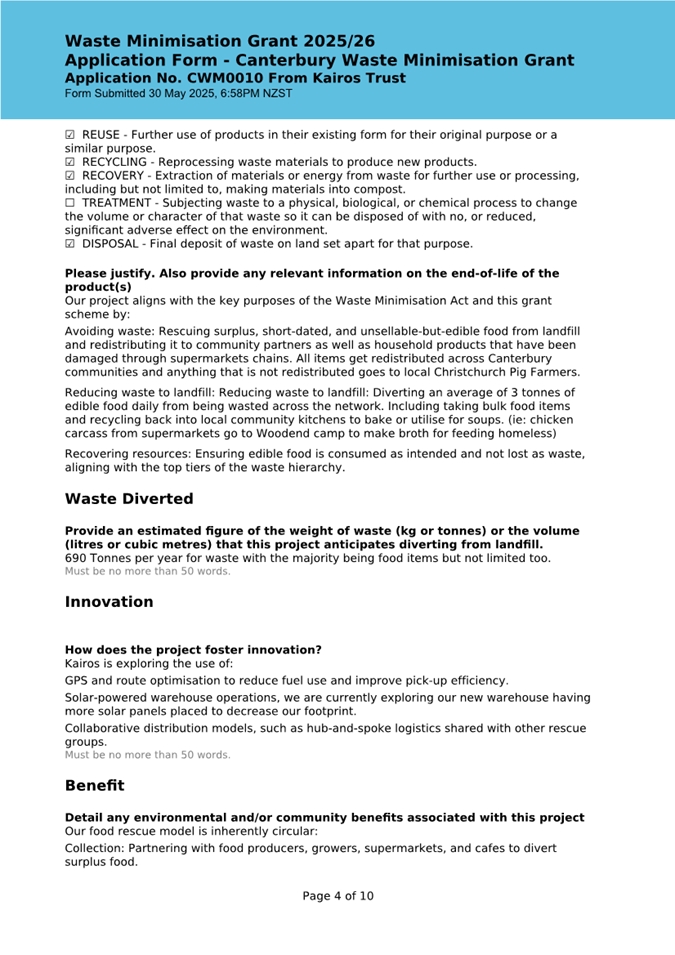 Waste Minimisation Grant 2025/26
Application Form - Canterbury Waste Minimisation Grant
Application No. CWM0010 From Kairos Trust
Form Submitted 30 May 2025, 6:58PM NZST

☑ REUSE - Further use of products in their existing form for their original purpose or a similar purpose.
☑ RECYCLING - Reprocessing waste materials to produce new products.
☑ RECOVERY - Extraction of materials or energy from waste for further use or processing, including but not limited to, making materials into compost.
☐ TREATMENT - Subjecting waste to a physical, biological, or chemical process to change the volume or character of that waste so it can be disposed of with no, or reduced, significant adverse effect on the environment.
☑ DISPOSAL - Final deposit of waste on land set apart for that purpose.

Please justify. Also provide any relevant information on the end-of-life of the product(s)
Our project aligns with the key purposes of the Waste Minimisation Act and this grant scheme by:

Avoiding waste: Rescuing surplus, short-dated, and unsellable-but-edible food from landfill and redistributing it to community partners as well as household products that have been damaged through supermarkets chains. All items get redistributed across Canterbury communities and anything that is not redistributed goes to local Christchurch Pig Farmers.

Reducing waste to landfill: Reducing waste to landfill: Diverting an average of 3 tonnes of edible food daily from being wasted across the network. Including taking bulk food items and recycling back into local community kitchens to bake or utilise for soups. (ie: chicken carcass from supermarkets go to Woodend camp to make broth for feeding homeless)

Recovering resources: Ensuring edible food is consumed as intended and not lost as waste, aligning with the top tiers of the waste hierarchy.

Waste Diverted

Provide an estimated figure of the weight of waste (kg or tonnes) or the volume (litres or cubic metres) that this project anticipates diverting from landfill.
690 Tonnes per year for waste with the majority being food items but not limited too.
Must be no more than 50 words.

Innovation

How does the project foster innovation?
Kairos is exploring the use of:

GPS and route optimisation to reduce fuel use and improve pick-up efficiency.

Solar-powered warehouse operations, we are currently exploring our new warehouse having more solar panels placed to decrease our footprint.

Collaborative distribution models, such as hub-and-spoke logistics shared with other rescue groups.
Must be no more than 50 words.

Benefit

Detail any environmental and/or community benefits associated with this project
Our food rescue model is inherently circular:

Collection: Partnering with food producers, growers, supermarkets, and cafes to divert surplus food.

Page 4 of 10